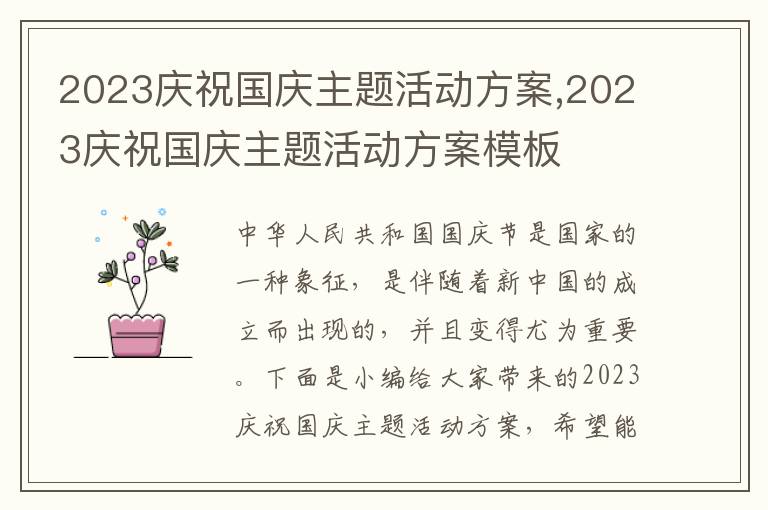 2023庆祝国庆主题活动方案,2023庆祝国庆主题活动方案模板

中华人民共和国国庆节是国家的一种象征，是伴随着新中国的成立而出现的，并且变得尤为重要。下面是小编给大家带来的2023庆祝国庆主题活动方案，希望能